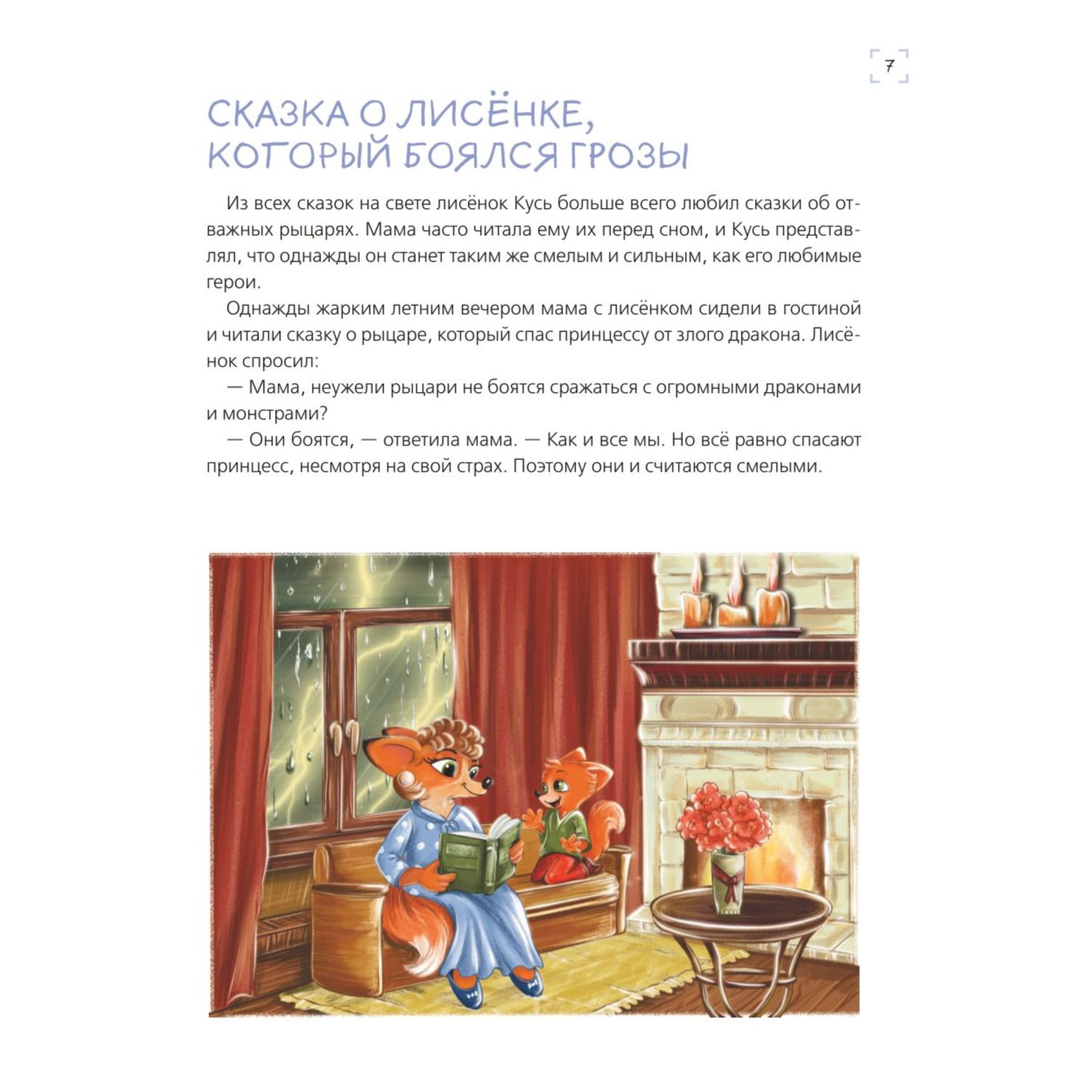 7

СКАЗКА О ЛИСЁНКЕ, КОТОРЫЙ БОЯЛСЯ ГРОЗЫ

Из всех сказок на свете лисёнок Кусь больше всего любил сказки об отважных рыцарях. Мама часто читала ему их перед сном, и Кусь представлял, что однажды он станет таким же смелым и сильным, как его любимые герои.

Однажды жарким летним вечером мама с лисёнком сидели в гостиной и читали сказку о рыцаре, который спас принцессу от злого дракона. Лисёнок спросил:

— Мама, неужели рыцари не боятся сражаться с огромными драконами и монстрами?

— Они боятся, — ответила мама. — Как и все мы. Но всё равно спасают принцесс, несмотря на свой страх. Поэтому они и считаются смелыми.